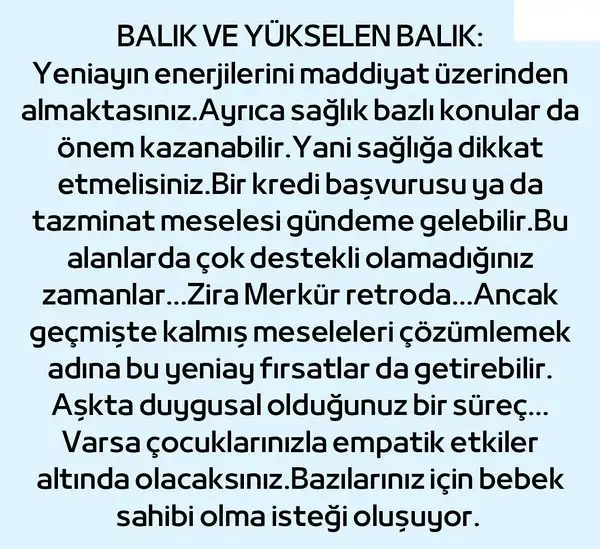 BALIK VE YÜKSELEN BALIK:
Yeniayın enerjilerini maddiyat üzerinden almaktasınız.Ayrıca sağlık bazlı konular da önem kazanabilir.Yani sağlığa dikkat etmelisiniz.Bir kredi başvurusu ya da tazminat meselesi gündeme gelebilir.Bu alanlarda çok destekli olamadığınız zamanlar...Zira Merkür retroda...Ancak geçmişte kalmış meseleleri çözümlemek adına bu yeniay fırsatlar da getirebilir. Aşkta duygusal olduğunuz bir süreç... Varsa çocuklarınızla empatik etkiler altında olacaksınız.Bazılarınız için bebek sahibi olma isteği oluşuyor.